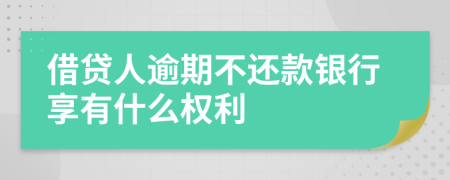 借贷人逾期不还款银行享有什么权利